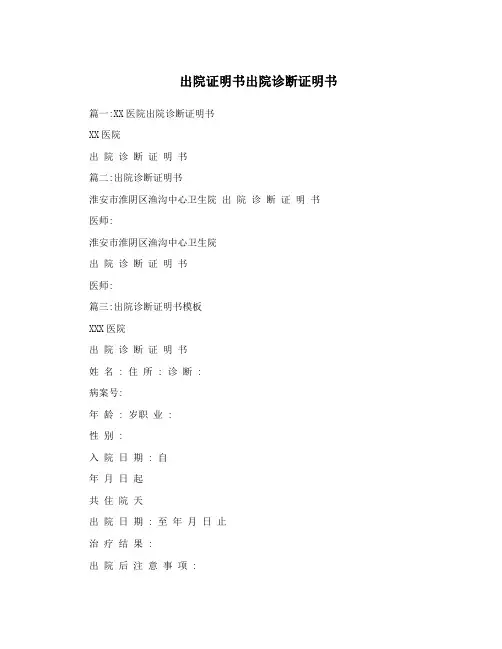 出院证明书出院诊断证明书

篇一:XX医院出院诊断证明书

XX医院

出 院 诊 断 证 明 书

篇二:出院诊断证明书

淮安市淮阴区渔沟中心卫生院 出 院 诊 断 证 明 书

医师:

淮安市淮阴区渔沟中心卫生院

出 院 诊 断 证 明 书

医师:

篇三:出院诊断证明书模板

XXX医院

出 院 诊 断 证 明 书

姓 名 : 住 所 : 诊 断 :

病案号:

年 龄 : 岁职 业 :

性 别 :

入 院 日 期 : 自

年 月 日 起

共 住 院 天

出 院 日 期 : 至 年 月 日 止

治 疗 结 果 :

出 院 后 注 意 事 项 :